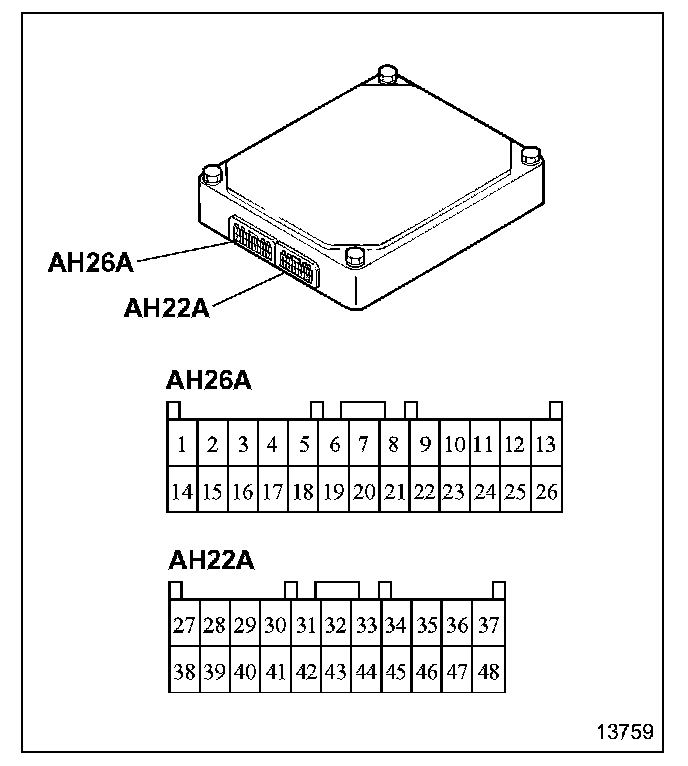 AH26A

AH22A

AH26A

| 1 | 2 | 3 | 4 | 5 | 6 | 7 | 8 | 9 | 10 | 11 | 12 | 13 |
|---|---|---|---|---|---|---|---|---|---|---|---|---|
| 14 | 15 | 16 | 17 | 18 | 19 | 20 | 21 | 22 | 23 | 24 | 25 | 26 |

AH22A

| 27 | 28 | 29 | 30 | 31 | 32 | 33 | 34 | 35 | 36 | 37 |
|---|---|---|---|---|---|---|---|---|---|---|
| 38 | 39 | 40 | 41 | 42 | 43 | 44 | 45 | 46 | 47 | 48 |

13759